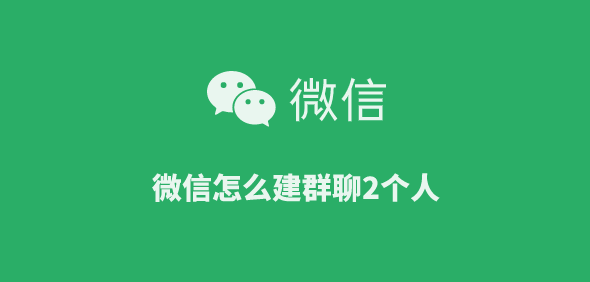 微信

微信怎么建群聊2个人